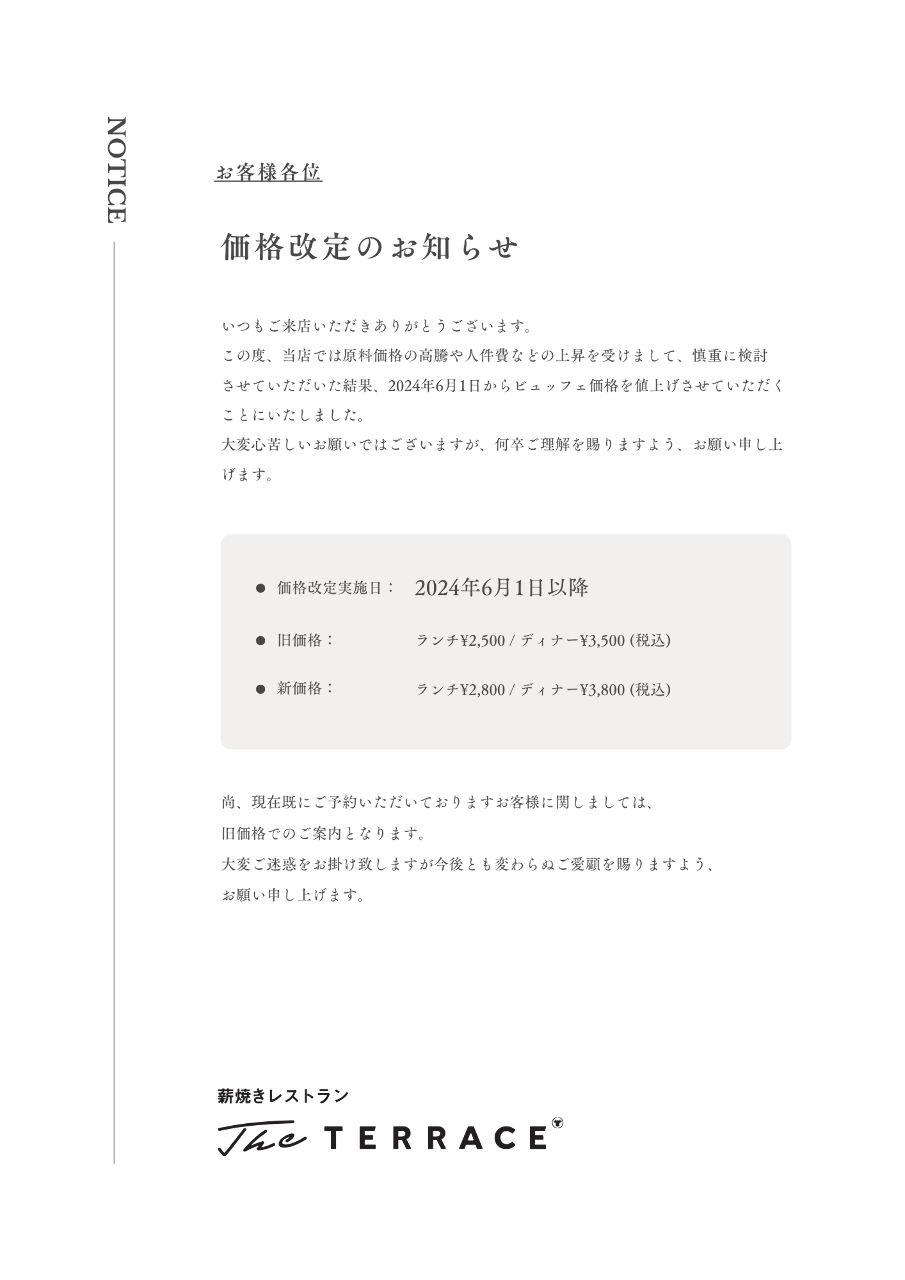 NOTICE

お客様各位

価格改定のお知らせ

いつもご来店いただきありがとうございます。
この度、当店では原料価格の高騰や人件費などの上昇を受けまして、慎重に検討させていただいた結果、2024年6月1日からビュッフェ価格を値上げさせていただくことにいたしました。
大変心苦しいお願いではございますが、何卒ご理解を賜りますよう、お願い申し上げます。

● 価格改定実施日： 2024年6月1日以降

● 旧価格： ランチ¥2,500 / ディナー¥3,500 (税込)

● 新価格： ランチ¥2,800 / ディナー¥3,800 (税込)

尚、現在既にご予約いただいておりますお客様に関しましては、
旧価格でのご案内となります。
大変ご迷惑をお掛け致しますが今後とも変わらぬご愛顧を賜りますよう、
お願い申し上げます。

薪焼きレストラン
The TERRACE